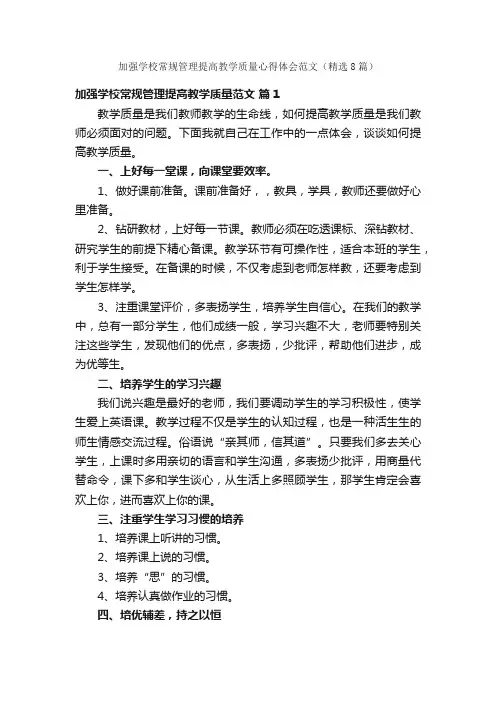 加强学校常规管理提高教学质量心得体会范文（精选8篇）

加强学校常规管理提高教学质量范文 篇1

教学质量是我们教师教学的生命线，如何提高教学质量是我们教师必须面对的问题。下面我就自己在工作中的一点体会，谈谈如何提高教学质量。

一、上好每一堂课，向课堂要效率。

1、做好课前准备。课前准备好，，教具，学具，教师还要做好心里准备。

2、钻研教材，上好每一节课。教师必须在吃透课标、深钻教材、研究学生的前提下精心备课。教学环节有可操作性，适合本班的学生，利于学生接受。在备课的时候，不仅考虑到老师怎样教，还要考虑到学生怎样学。

3、注重课堂评价，多表扬学生，培养学生自信心。在我们的教学中，总有一部分学生，他们成绩一般，学习兴趣不大，老师要特别关注这些学生，发现他们的优点，多表扬，少批评，帮助他们进步，成为优等生。

二、培养学生的学习兴趣

我们说兴趣是最好的老师，我们要调动学生的学习积极性，使学生爱上英语课。教学过程不仅是学生的认知过程，也是一种活生生的师生情感交流过程。俗语说“亲其师，信其道”。只要我们多去关心学生，上课时多用亲切的语言和学生沟通，多表扬少批评，用商量代替命令，课下多和学生谈心，从生活上多照顾学生，那学生肯定会喜欢上你，进而喜欢上你的课。

三、注重学生学习习惯的培养

1、培养课上听讲的习惯。

2、培养课上说的习惯。

3、培养“思”的习惯。

4、培养认真做作业的习惯。

四、培优辅差，持之以恒